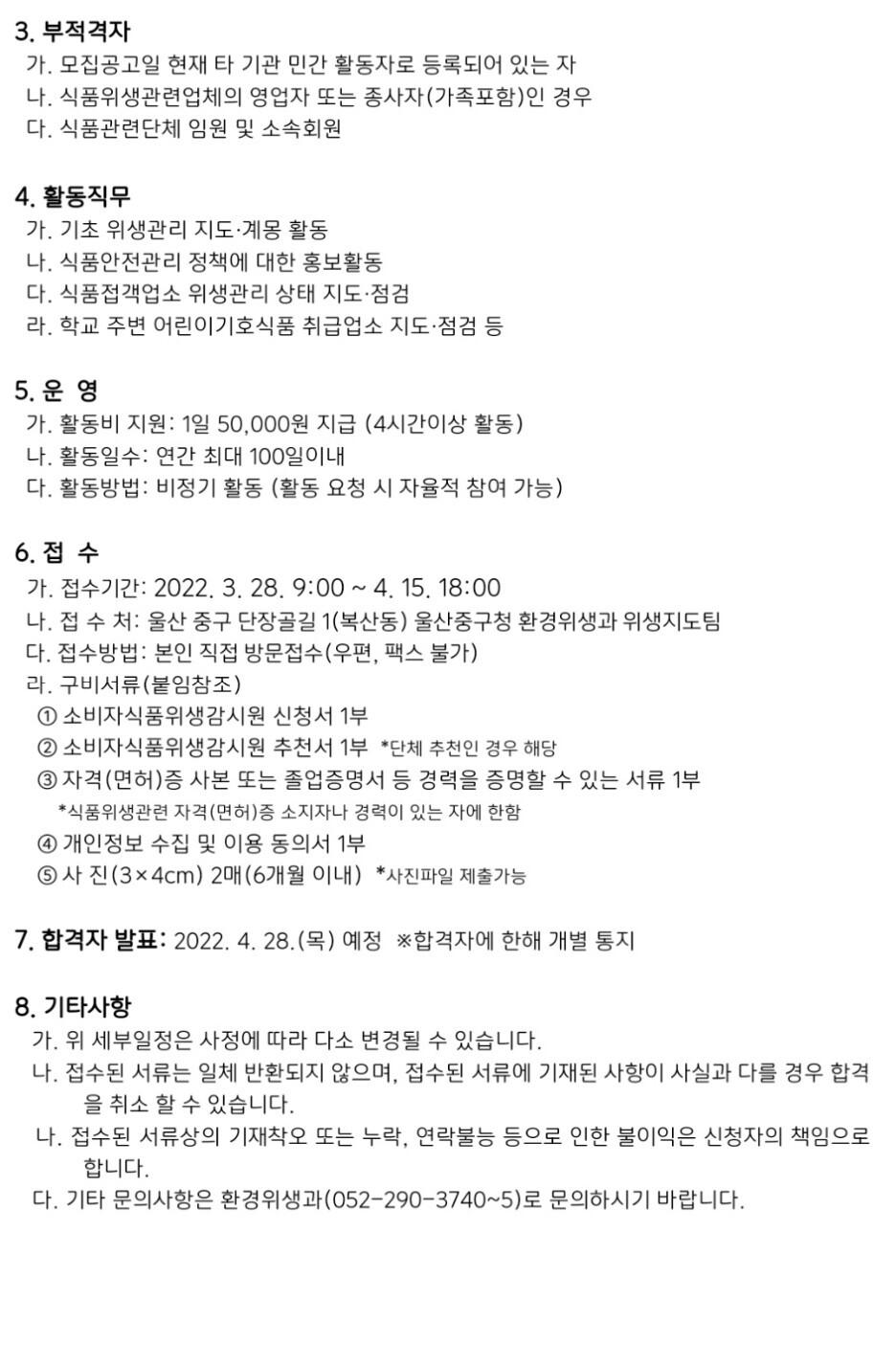 3. 부적격자
가. 모집공고일 현재 타 기관 민간 활동자로 등록되어 있는 자
나. 식품위생관련업체의 영업자 또는 종사자(가족포함)인 경우
다. 식품관련단체 임원 및 소속회원

4. 활동직무
가. 기초 위생관리 지도·계몽 활동
나. 식품안전관리 정책에 대한 홍보활동
다. 식품접객업소 위생관리 상태 지도·점검
라. 학교 주변 어린이기호식품 취급업소 지도·점검 등

5. 운 영
가. 활동비 지원: 1일 50,000원 지급 (4시간이상 활동)
나. 활동일수: 연간 최대 100일이내
다. 활동방법: 비정기 활동 (활동 요청 시 자율적 참여 가능)

6. 접 수
가. 접수기간: 2022. 3. 28. 9:00 ~ 4. 15. 18:00
나. 접 수 처: 울산 중구 단장골길 1(복산동) 울산중구청 환경위생과 위생지도팀
다. 접수방법: 본인 직접 방문접수(우편, 팩스 불가)
라. 구비서류(붙임참조)
① 소비자식품위생감시원 신청서 1부
② 소비자식품위생감시원 추천서 1부 *단체 추천인 경우 해당
③ 자격(면허)증 사본 또는 졸업증명서 등 경력을 증명할 수 있는 서류 1부
*식품위생관련 자격(면허)증 소지자나 경력이 있는 자에 한함
④ 개인정보 수집 및 이용 동의서 1부
⑤ 사 진(3×4cm) 2매(6개월 이내) *사진파일 제출가능

7. 합격자 발표: 2022. 4. 28.(목) 예정 ※합격자에 한해 개별 통지

8. 기타사항
가. 위 세부일정은 사정에 따라 다소 변경될 수 있습니다.
나. 접수된 서류는 일체 반환되지 않으며, 접수된 서류에 기재된 사항이 사실과 다를 경우 합격을 취소 할 수 있습니다.
나. 접수된 서류상의 기재착오 또는 누락, 연락불능 등으로 인한 불이익은 신청자의 책임으로 합니다.
다. 기타 문의사항은 환경위생과(052-290-3740~5)로 문의하시기 바랍니다.